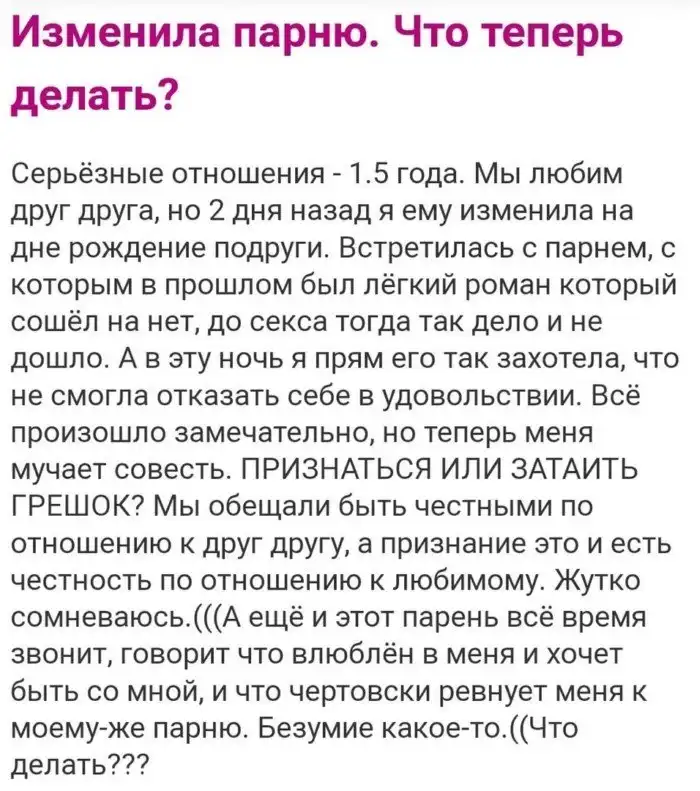 Изменила парню. Что теперь делать?

Серьёзные отношения - 1.5 года. Мы любим друг друга, но 2 дня назад я ему изменила на дне рождение подруги. Встретилась с парнем, с которым в прошлом был лёгкий роман который сошёл на нет, до секса тогда так дело и не дошло. А в эту ночь я прям его так захотела, что не смогла отказать себе в удовольствии. Всё произошло замечательно, но теперь меня мучает совесть. ПРИЗНАТЬСЯ ИЛИ ЗАТАИТЬ ГРЕШОК? Мы обещали быть честными по отношению к друг другу, а признание это и есть честность по отношению к любимому. Жутко сомневаюсь.(((А ещё и этот парень всё время звонит, говорит что влюблён в меня и хочет быть со мной, и что чертовски ревнует меня к моему-же парню. Безумие какое-то.((Что делать???